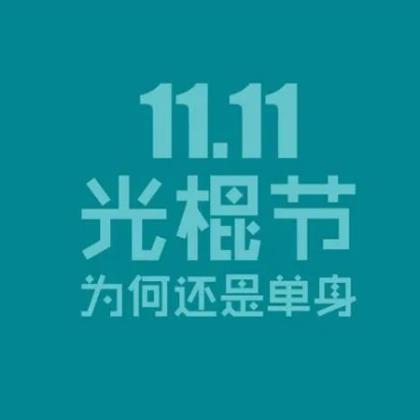 11.11
光棍节
为何还是单身